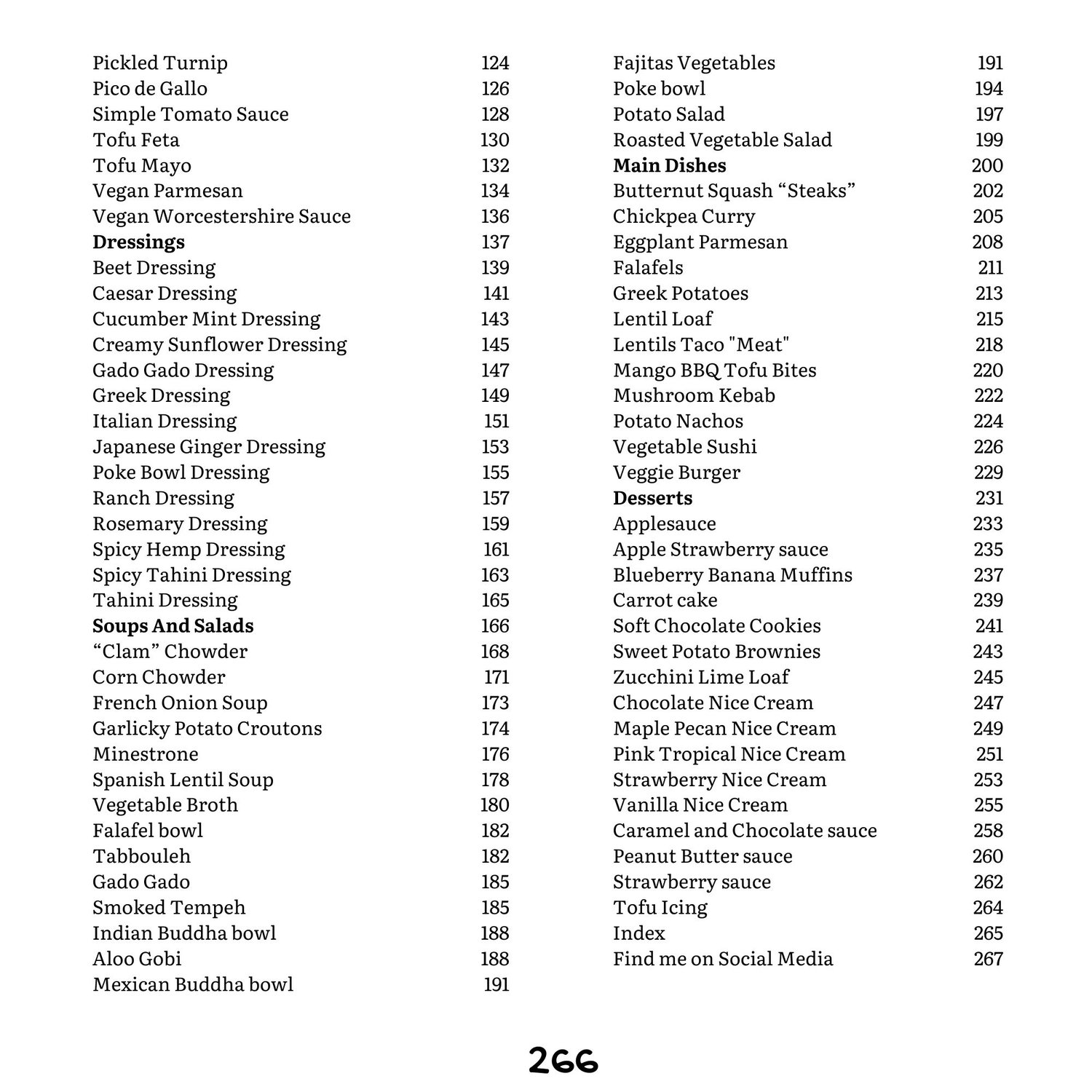 Pickled Turnip 124
Pico de Gallo 126
Simple Tomato Sauce 128
Tofu Feta 130
Tofu Mayo 132
Vegan Parmesan 134
Vegan Worcestershire Sauce 136
**Dressings** 137
Beet Dressing 139
Caesar Dressing 141
Cucumber Mint Dressing 143
Creamy Sunflower Dressing 145
Gado Gado Dressing 147
Greek Dressing 149
Italian Dressing 151
Japanese Ginger Dressing 153
Poke Bowl Dressing 155
Ranch Dressing 157
Rosemary Dressing 159
Spicy Hemp Dressing 161
Spicy Tahini Dressing 163
Tahini Dressing 165
**Soups And Salads** 166
“Clam” Chowder 168
Corn Chowder 171
French Onion Soup 173
Garlicky Potato Croutons 174
Minestrone 176
Spanish Lentil Soup 178
Vegetable Broth 180
Falafel bowl 182
Tabbouleh 182
Gado Gado 185
Smoked Tempeh 185
Indian Buddha bowl 188
Aloo Gobi 188
Mexican Buddha bowl 191

Fajitas Vegetables 191
Poke bowl 194
Potato Salad 197
Roasted Vegetable Salad 199
**Main Dishes** 200
Butternut Squash “Steaks” 202
Chickpea Curry 205
Eggplant Parmesan 208
Falafels 211
Greek Potatoes 213
Lentil Loaf 215
Lentils Taco "Meat" 218
Mango BBQ Tofu Bites 220
Mushroom Kebab 222
Potato Nachos 224
Vegetable Sushi 226
Veggie Burger 229
**Desserts** 231
Applesauce 233
Apple Strawberry sauce 235
Blueberry Banana Muffins 237
Carrot cake 239
Soft Chocolate Cookies 241
Sweet Potato Brownies 243
Zucchini Lime Loaf 245
Chocolate Nice Cream 247
Maple Pecan Nice Cream 249
Pink Tropical Nice Cream 251
Strawberry Nice Cream 253
Vanilla Nice Cream 255
Caramel and Chocolate sauce 258
Peanut Butter sauce 260
Strawberry sauce 262
Tofu Icing 264
Index 265
Find me on Social Media 267

266